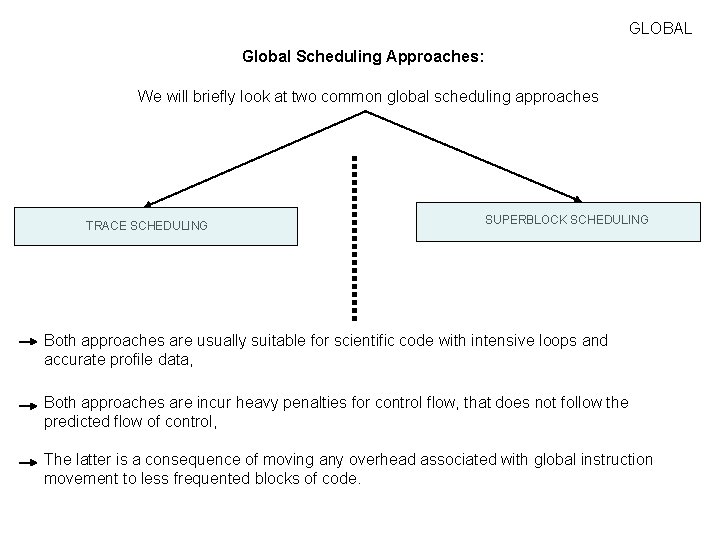 GLOBAL

Global Scheduling Approaches:

We will briefly look at two common global scheduling approaches

TRACE SCHEDULING

SUPERBLOCK SCHEDULING

Both approaches are usually suitable for scientific code with intensive loops and accurate profile data,

Both approaches are incur heavy penalties for control flow, that does not follow the predicted flow of control,

The latter is a consequence of moving any overhead associated with global instruction movement to less frequented blocks of code.